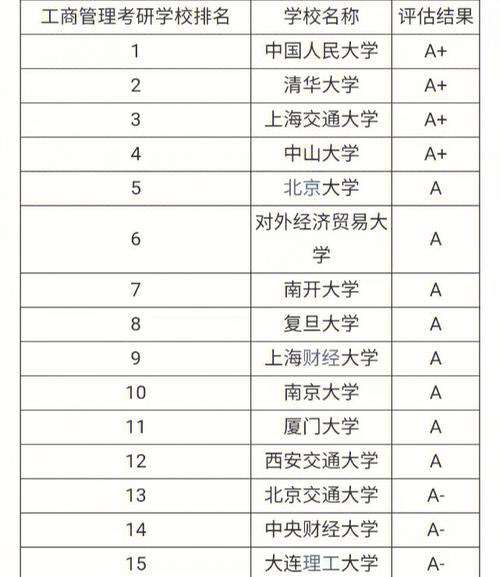 | 工商管理考研学校排名 | 学校名称 | 评估结果 |
|---|---|---|
| 1 | 中国人民大学 | A+ |
| 2 | 清华大学 | A+ |
| 3 | 上海交通大学 | A+ |
| 4 | 中山大学 | A+ |
| 5 | 北京大学 | A |
| 6 | 对外经济贸易大学 | A |
| 7 | 南开大学 | A |
| 8 | 复旦大学 | A |
| 9 | 上海财经大学 | A |
| 10 | 南京大学 | A |
| 11 | 厦门大学 | A |
| 12 | 西安交通大学 | A |
| 13 | 北京交通大学 | A- |
| 14 | 中央财经大学 | A- |
| 15 | 大连理工大学 | A- |